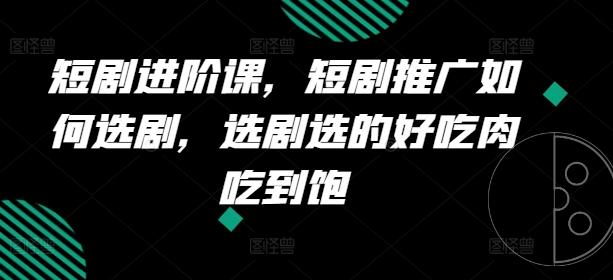 图怪兽 图怪兽 图怪兽

短剧进阶课，短剧推广如何选剧，选剧选的好吃肉吃到饱

图怪兽 图怪兽 图怪兽